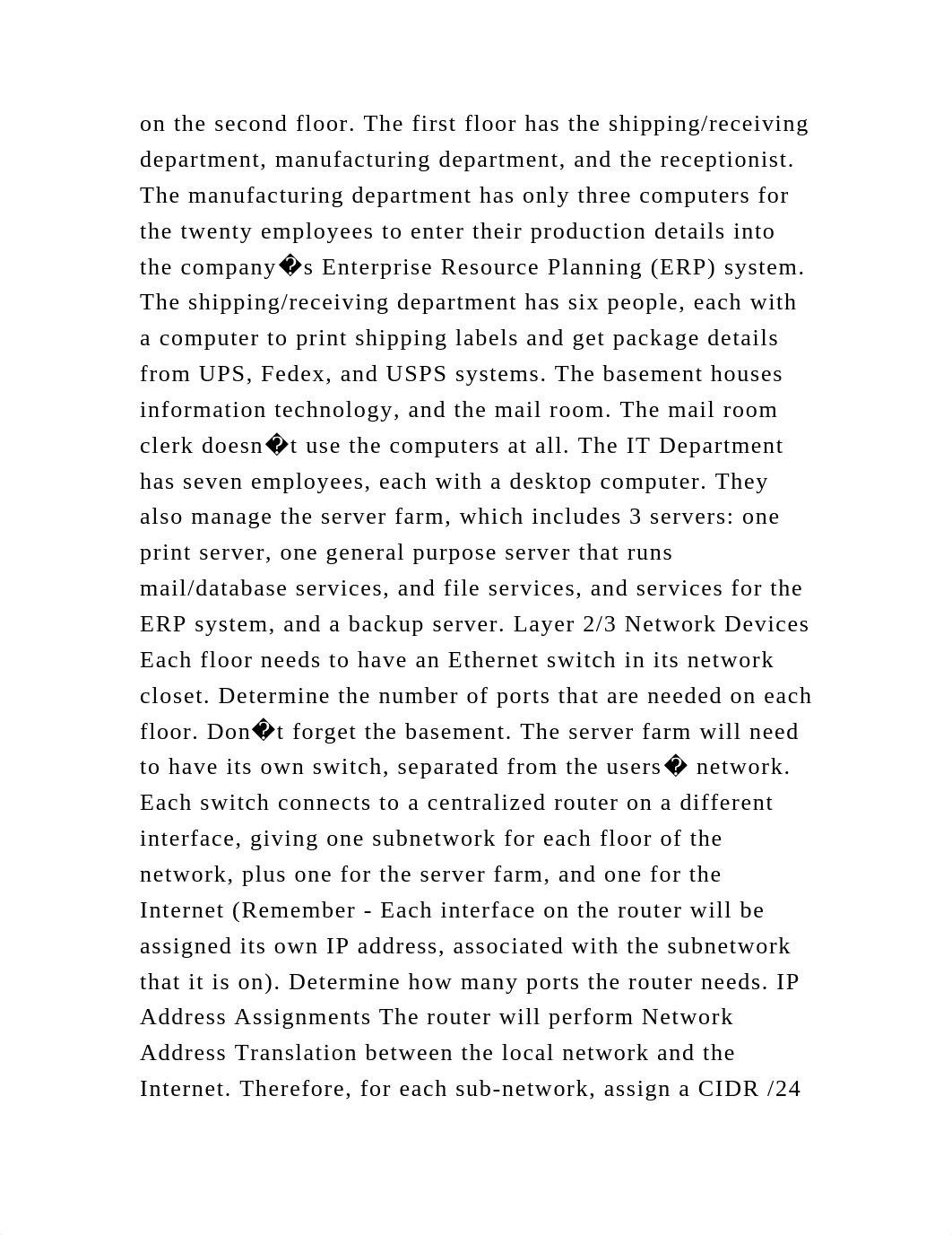 on the second floor. The first floor has the shipping/receiving department, manufacturing department, and the receptionist. The manufacturing department has only three computers for the twenty employees to enter their production details into the company�s Enterprise Resource Planning (ERP) system. The shipping/receiving department has six people, each with a computer to print shipping labels and get package details from UPS, Fedex, and USPS systems. The basement houses information technology, and the mail room. The mail room clerk doesn�t use the computers at all. The IT Department has seven employees, each with a desktop computer. They also manage the server farm, which includes 3 servers: one print server, one general purpose server that runs mail/database services, and file services, and services for the ERP system, and a backup server. Layer 2/3 Network Devices Each floor needs to have an Ethernet switch in its network closet. Determine the number of ports that are needed on each floor. Don�t forget the basement. The server farm will need to have its own switch, separated from the users� network. Each switch connects to a centralized router on a different interface, giving one subnetwork for each floor of the network, plus one for the server farm, and one for the Internet (Remember - Each interface on the router will be assigned its own IP address, associated with the subnetwork that it is on). Determine how many ports the router needs. IP Address Assignments The router will perform Network Address Translation between the local network and the Internet. Therefore, for each sub-network, assign a CIDR /24